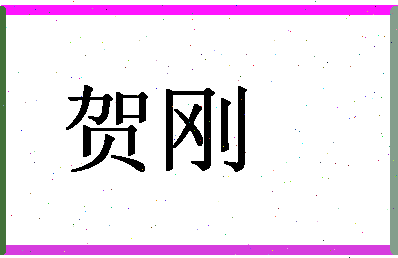 贺刚